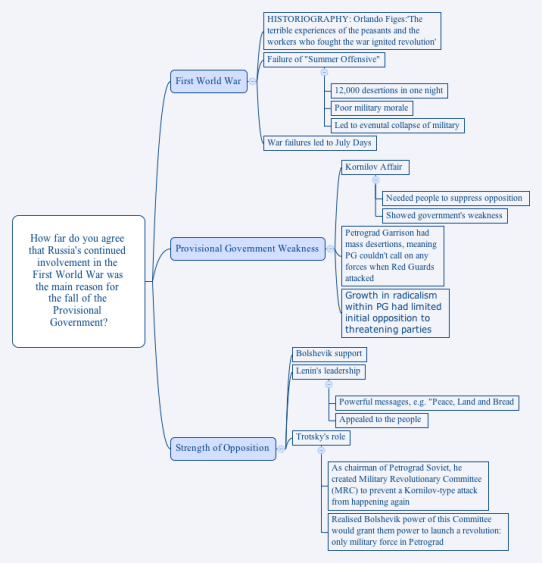 How far do you agree that Russia's continued involvement in the First World War was the main reason for the fall of the Provisional Government?

First World War

HISTORIOGRAPHY: Orlando Figes:'The terrible experiences of the peasants and the workers who fought the war ignited revolution'

Failure of "Summer Offensive"

12,000 desertions in one night

Poor military morale

Led to evenutal collapse of military

War failures led to July Days

Provisional Government Weakness

Kornilov Affair

Needed people to suppress opposition

Showed government's weakness

Petrograd Garrison had mass desertions, meaning PG couldn't call on any forces when Red Guards attacked

Growth in radicalism within PG had limited initial opposition to threatening parties

Strength of Opposition

Bolshevik support

Lenin's leadership

Powerful messages, e.g. "Peace, Land and Bread

Appealed to the people

Trotsky's role

As chairman of Petrograd Soviet, he created Military Revolutionary Committee (MRC) to prevent a Kornilov-type attack from happening again

Realised Bolshevik power of this Committee would grant them power to launch a revolution: only military force in Petrograd